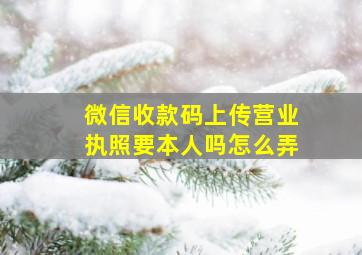 微信收款码上传营业执照要本人吗怎么弄